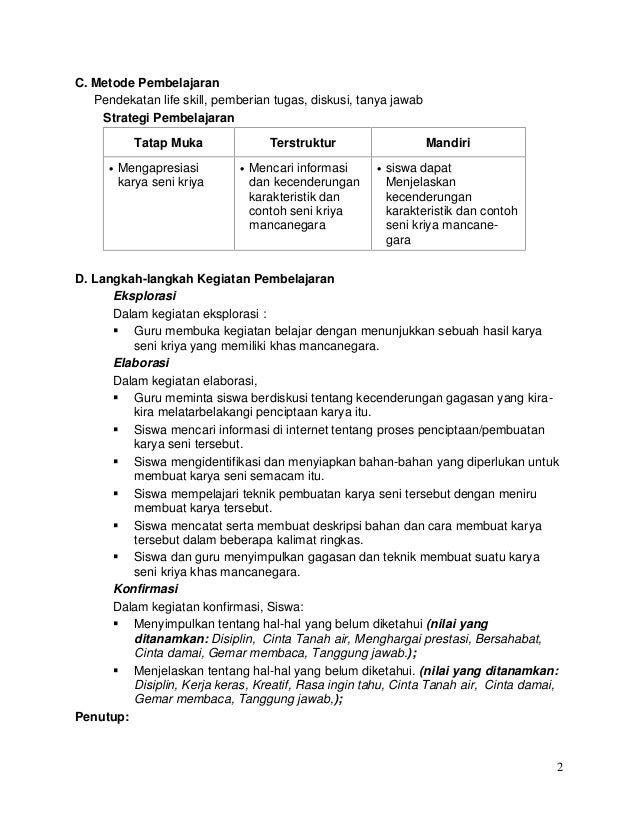 C. Metode Pembelajaran

Pendekatan life skill, pemberian tugas, diskusi, tanya jawab

Strategi Pembelajaran

| Tatap Muka | Terstruktur | Mandiri |
|---|---|---|
| • Mengapresiasi karya seni kriya | • Mencari informasi dan kecenderungan karakteristik dan contoh seni kriya mancanegara | • siswa dapat Menjelaskan kecenderungan karakteristik dan contoh seni kriya mancanegara |

D. Langkah-langkah Kegiatan Pembelajaran

Eksplorasi

Dalam kegiatan eksplorasi :

▪ Guru membuka kegiatan belajar dengan menunjukkan sebuah hasil karya seni kriya yang memiliki khas mancanegara.

Elaborasi

Dalam kegiatan elaborasi,

▪ Guru meminta siswa berdiskusi tentang kecenderungan gagasan yang kira-kira melatarbelakangi penciptaan karya itu.

▪ Siswa mencari informasi di internet tentang proses penciptaan/pembuatan karya seni tersebut.

▪ Siswa mengidentifikasi dan menyiapkan bahan-bahan yang diperlukan untuk membuat karya seni semacam itu.

▪ Siswa mempelajari teknik pembuatan karya seni tersebut dengan meniru membuat karya tersebut.

▪ Siswa mencatat serta membuat deskripsi bahan dan cara membuat karya tersebut dalam beberapa kalimat ringkas.

▪ Siswa dan guru menyimpulkan gagasan dan teknik membuat suatu karya seni kriya khas mancanegara.

Konfirmasi

Dalam kegiatan konfirmasi, Siswa:

▪ Menyimpulkan tentang hal-hal yang belum diketahui (nilai yang ditanamkan: Disiplin, Cinta Tanah air, Menghargai prestasi, Bersahabat, Cinta damai, Gemar membaca, Tanggung jawab.);

▪ Menjelaskan tentang hal-hal yang belum diketahui. (nilai yang ditanamkan: Disiplin, Kerja keras, Kreatif, Rasa ingin tahu, Cinta Tanah air, Cinta damai, Gemar membaca, Tanggung jawab,);

Penutup:

2